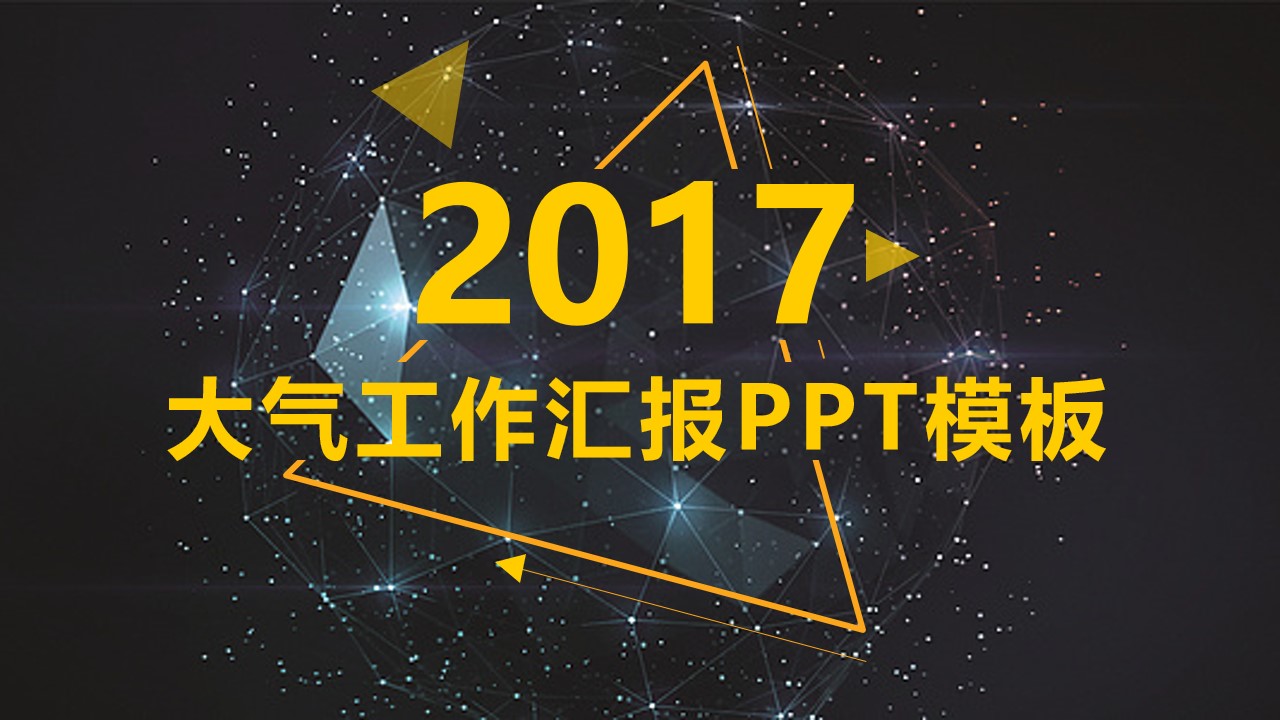 2017

大气工作汇报PPT模板